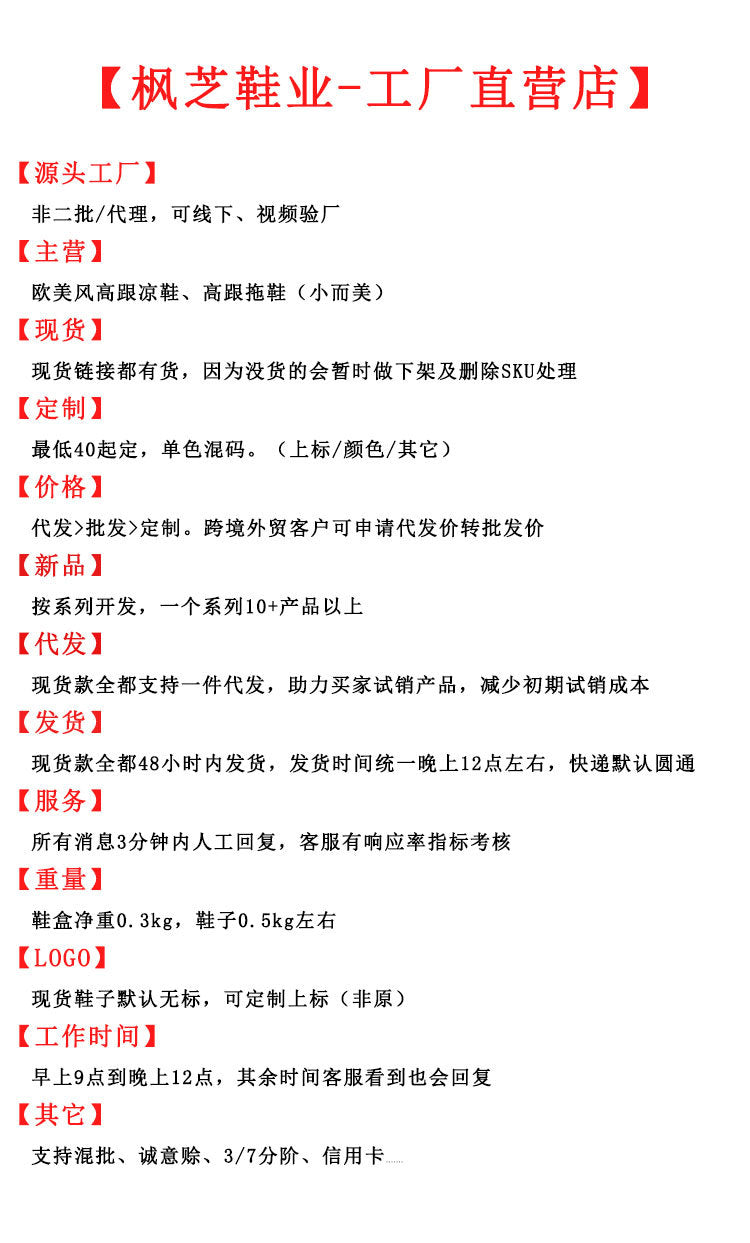 【枫芝鞋业-工厂直营店】

【源头工厂】
非二批/代理，可线下、视频验厂

【主营】
欧美风高跟凉鞋、高跟拖鞋（小而美）

【现货】
现货链接都有货，因为没货的会暂时做下架及删除SKU处理

【定制】
最低40起定，单色混码。（上标/颜色/其它）

【价格】
代发>批发>定制。跨境外贸客户可申请代发价转批发价

【新品】
按系列开发，一个系列10+产品以上

【代发】
现货款全都支持一件代发，助力买家试销产品，减少初期试销成本

【发货】
现货款全都48小时内发货，发货时间统一晚上12点左右，快递默认圆通

【服务】
所有消息3分钟内人工回复，客服有响应率指标考核

【重量】
鞋盒净重0.3kg，鞋子0.5kg左右

【LOGO】
现货鞋子默认无标，可定制上标（非原）

【工作时间】
早上9点到晚上12点，其余时间客服看到也会回复

【其它】
支持混批、诚意赊、3/7分阶、信用卡……